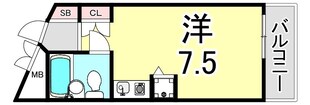 SB
CL
洋
7.5
バルコニー
MB